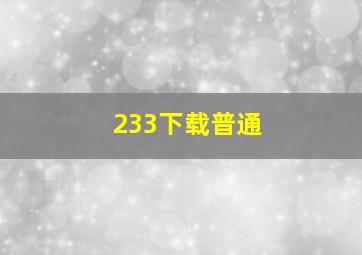 233下载普通